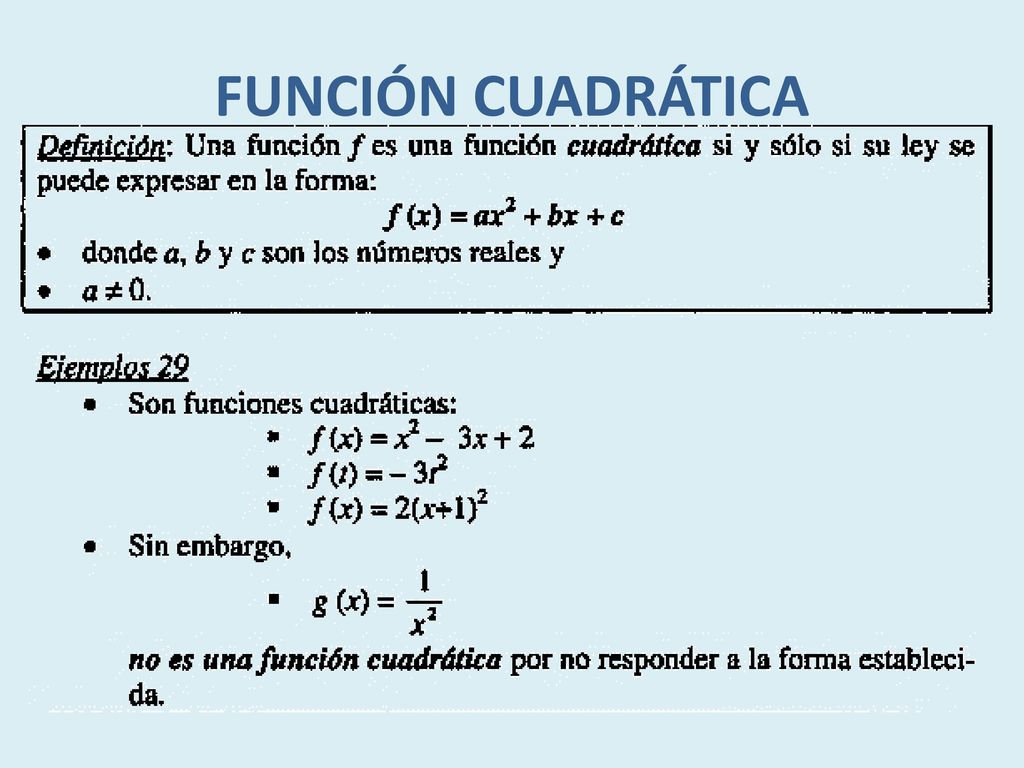 FUNCIÓN CUADRÁTICA

Definición: Una función $f$ es una función cuadrática si y sólo si su ley se puede expresar en la forma:

$f(x) = ax^2 + bx + c$

• donde $a$, $b$ y $c$ son los números reales y
• $a \neq 0$.

Ejemplos 29

• Son funciones cuadráticas:
▪ $f(x) = x^2 - 3x + 2$
▪ $f(t) = -3t^2$
▪ $f(x) = 2(x+1)^2$
• Sin embargo,
▪ $g(x) = \frac{1}{x^2}$

no es una función cuadrática por no responder a la forma establecida.